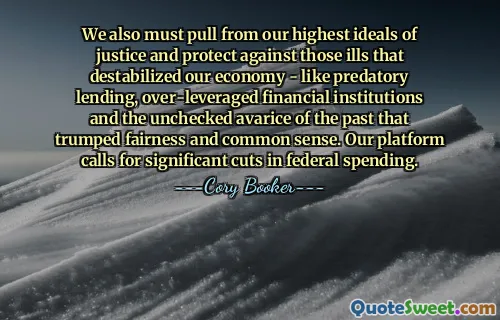 We also must pull from our highest ideals of justice and protect against those ills that destabilized our economy - like predatory lending, over-leveraged financial institutions and the unchecked avarice of the past that trumped fairness and common sense. Our platform calls for significant cuts in federal spending.

---Cory Booker---

QuoteSweet.com